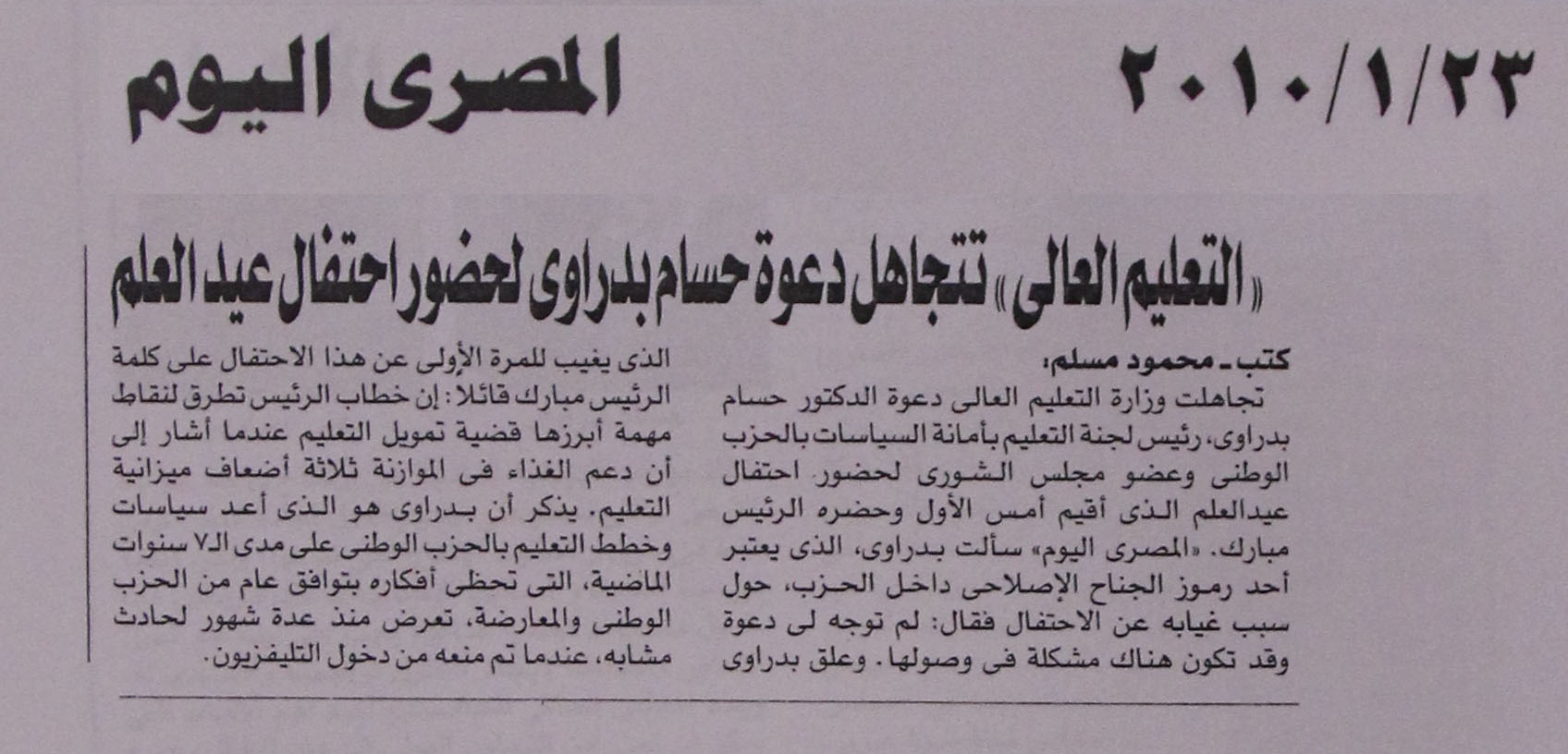 ٢٠١٠/١/٢٣

المصرى اليوم

«التعليم العالى» تتجاهل دعوة حسام بدراوى لحضور احتفال عيد العلم

كتب ـ محمود مسلم:

تجاهلت وزارة التعليم العالى دعوة الدكتور حسام بدراوى، رئيس لجنة التعليم بأمانة السياسات بالحزب الوطنى وعضو مجلس الشورى لحضور احتفال عيدالعلم الذى أقيم أمس الأول وحضره الرئيس مبارك. «المصرى اليوم» سألت بدراوى، الذى يعتبر أحد رموز الجناح الإصلاحى داخل الحزب، حول سبب غيابه عن الاحتفال فقال: لم توجه لى دعوة وقد تكون هناك مشكلة فى وصولها. وعلق بدراوى الذى يغيب للمرة الأولى عن هذا الاحتفال على كلمة الرئيس مبارك قائلا: إن خطاب الرئيس تطرق لنقاط مهمة أبرزها قضية تمويل التعليم عندما أشار إلى أن دعم الغذاء فى الموازنة ثلاثة أضعاف ميزانية التعليم. يذكر أن بدراوى هو الذى أعد سياسات وخطط التعليم بالحزب الوطنى على مدى الـ٧ سنوات الماضية، التى تحظى أفكاره بتوافق عام من الحزب الوطنى والمعارضة، تعرض منذ عدة شهور لحادث مشابه، عندما تم منعه من دخول التليفزيون.